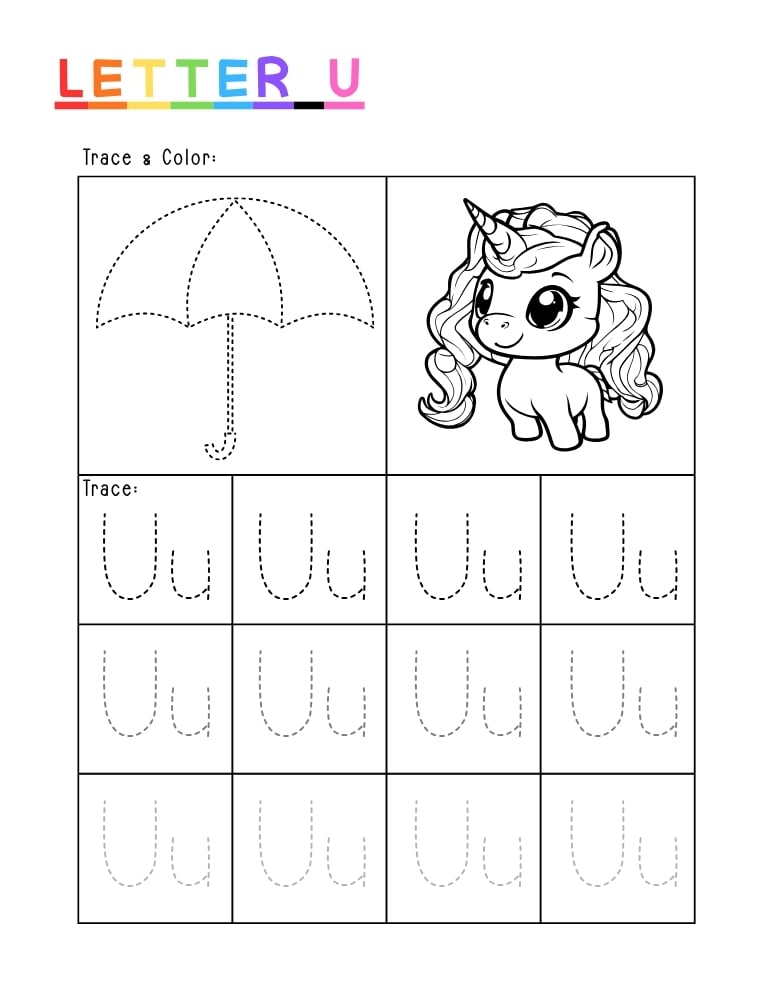 LETTER U

Trace & Color:

Trace:

| Uu | Uu | Uu | Uu |
|---|---|---|---|
| Uu | Uu | Uu | Uu |
| Uu | Uu | Uu | Uu |